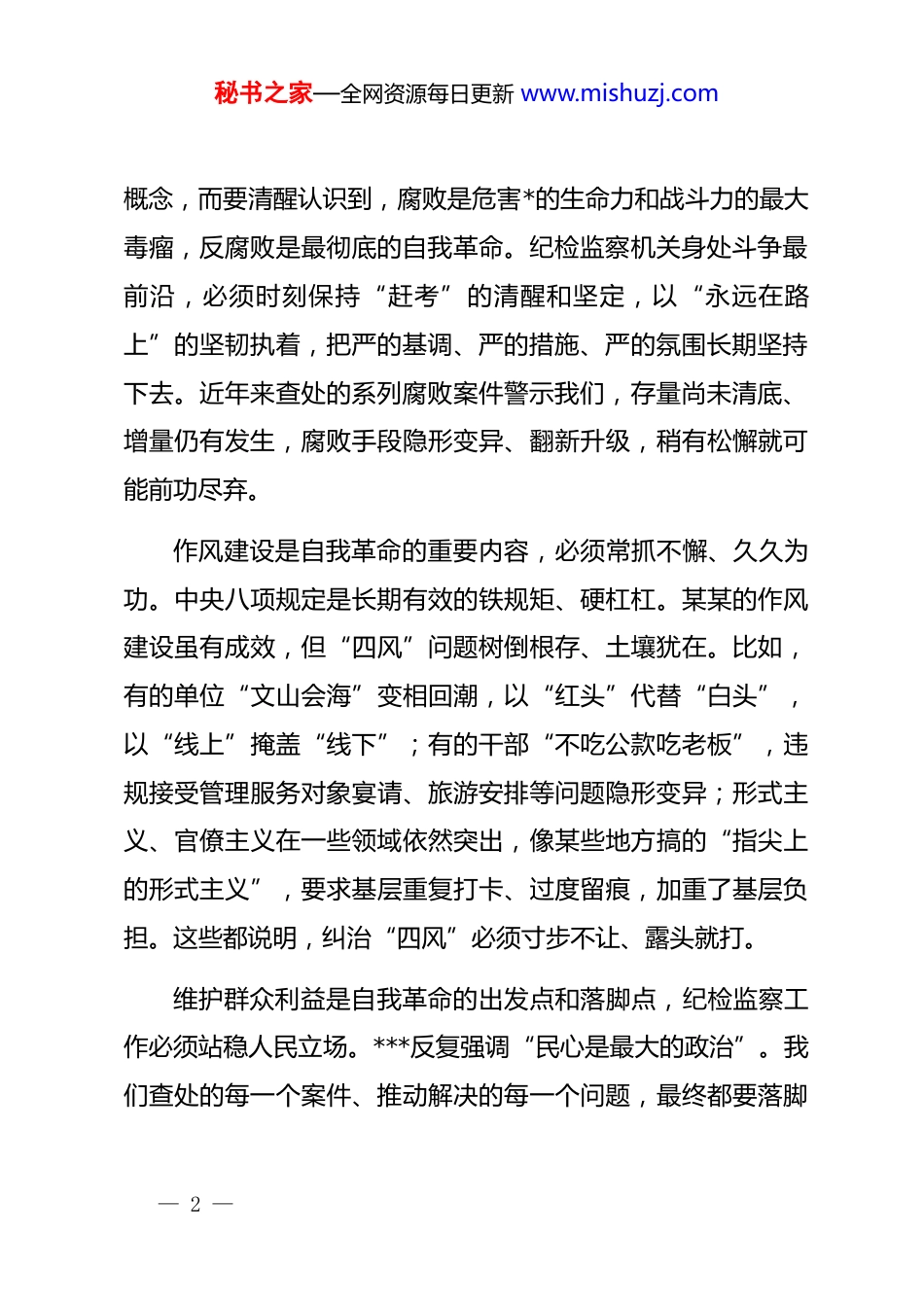 秘书之家—全网资源每日更新 www.mishuzj.com

概念，而要清醒认识到，腐败是危害*的生命力和战斗力的最大毒瘤，反腐败是最彻底的自我革命。纪检监察机关身处斗争最前沿，必须时刻保持“赶考”的清醒和坚定，以“永远在路上”的坚韧执着，把严的基调、严的措施、严的氛围长期坚持下去。近年来查处的系列腐败案件警示我们，存量尚未清底、增量仍有发生，腐败手段隐形变异、翻新升级，稍有松懈就可能前功尽弃。

作风建设是自我革命的重要内容，必须常抓不懈、久久为功。中央八项规定是长期有效的铁规矩、硬杠杠。某某的作风建设虽有成效，但“四风”问题树倒根存、土壤犹在。比如，有的单位“文山会海”变相回潮，以“红头”代替“白头”，以“线上”掩盖“线下”；有的干部“不吃公款吃老板”，违规接受管理服务对象宴请、旅游安排等问题隐形变异；形式主义、官僚主义在一些领域依然突出，像某些地方搞的“指尖上的形式主义”，要求基层重复打卡、过度留痕，加重了基层负担。这些都说明，纠治“四风”必须寸步不让、露头就打。

维护群众利益是自我革命的出发点和落脚点，纪检监察工作必须站稳人民立场。***反复强调“民心是最大的政治”。我们查处的每一个案件、推动解决的每一个问题，最终都要落脚

— 2 —